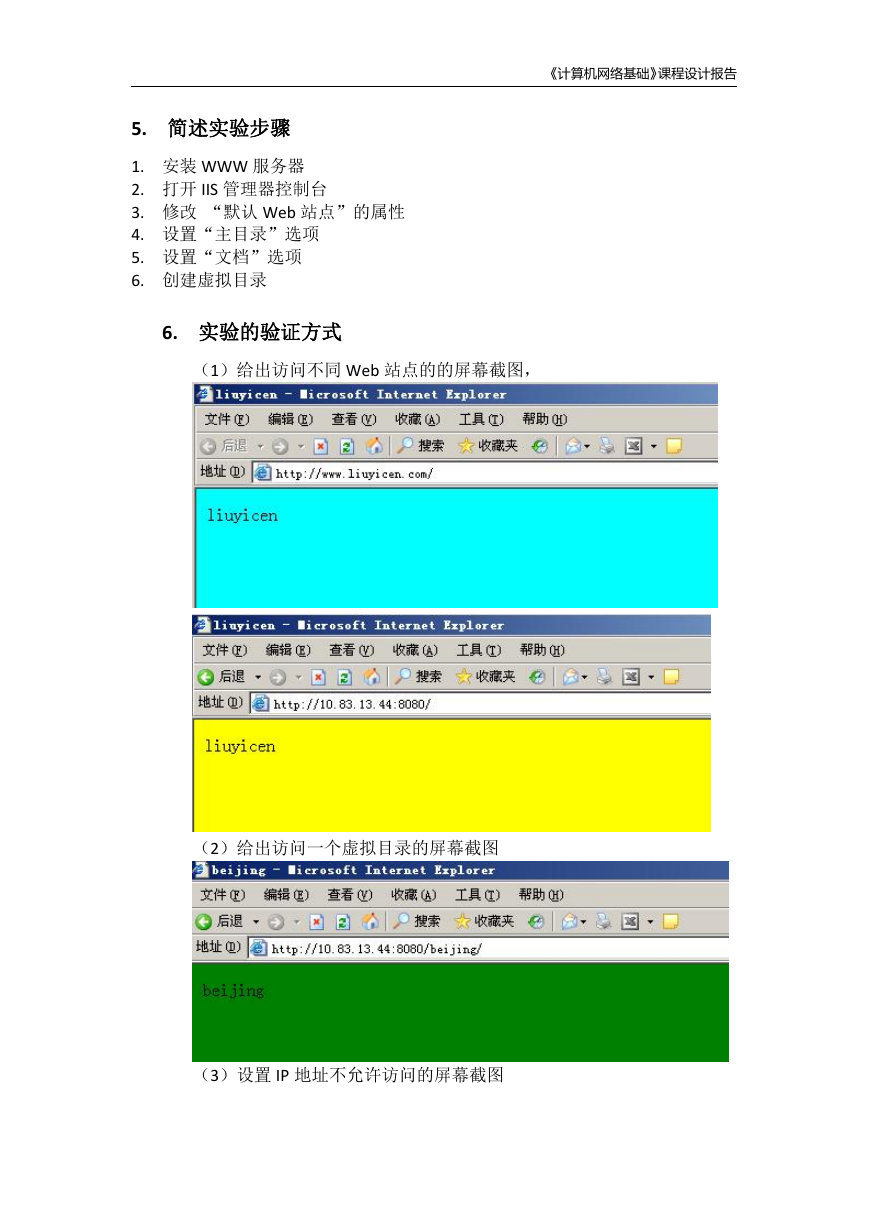 《计算机网络基础》课程设计报告

5. 简述实验步骤

1. 安装 WWW 服务器
2. 打开 IIS 管理器控制台
3. 修改 “默认 Web 站点”的属性
4. 设置“主目录”选项
5. 设置“文档”选项
6. 创建虚拟目录

6. 实验的验证方式

（1）给出访问不同 Web 站点的的屏幕截图，

liuyicen - Microsoft Internet Explorer
文件(F) 编辑(E) 查看(V) 收藏(A) 工具(T) 帮助(H)
后退 搜索 收藏夹
地址(D) http://www.liuyicen.com/
liuyicen

liuyicen - Microsoft Internet Explorer
文件(F) 编辑(E) 查看(V) 收藏(A) 工具(T) 帮助(H)
后退 搜索 收藏夹
地址(D) http://10.83.13.44:8080/
liuyicen

（2）给出访问一个虚拟目录的屏幕截图

beijing - Microsoft Internet Explorer
文件(F) 编辑(E) 查看(V) 收藏(A) 工具(T) 帮助(H)
后退 搜索 收藏夹
地址(D) http://10.83.13.44:8080/beijing/
beijing

（3）设置 IP 地址不允许访问的屏幕截图